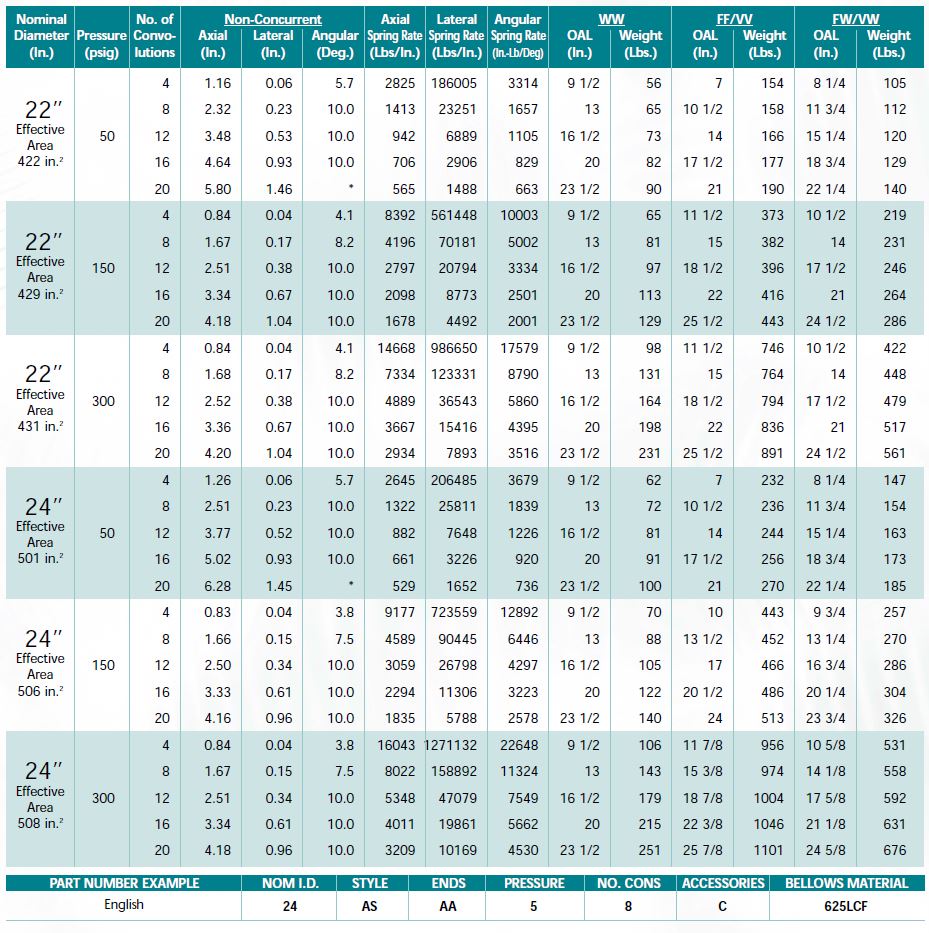 | Nominal Diameter (In.) | Pressure (psig) | No. of Convolutions | Non-Concurrent Axial (In.) | Non-Concurrent Lateral (In.) | Non-Concurrent Angular (Deg.) | Axial Spring Rate (Lbs/In.) | Lateral Spring Rate (Lbs/In.) | Angular Spring Rate (In.-Lb/Deg) | WW OAL (In.) | WW Weight (Lbs.) | FF/VV OAL (In.) | FF/VV Weight (Lbs.) | FW/VW OAL (In.) | FW/VW Weight (Lbs.) |
|---|---|---|---|---|---|---|---|---|---|---|---|---|---|---|
| 22″ Effective Area 422 in.² | 50 | 4 | 1.16 | 0.06 | 5.7 | 2825 | 186005 | 3314 | 9 1/2 | 56 | 7 | 154 | 8 1/4 | 105 |
| | | 8 | 2.32 | 0.23 | 10.0 | 1413 | 23251 | 1657 | 13 | 65 | 10 1/2 | 158 | 11 3/4 | 112 |
| | | 12 | 3.48 | 0.53 | 10.0 | 942 | 6889 | 1105 | 16 1/2 | 73 | 14 | 166 | 15 1/4 | 120 |
| | | 16 | 4.64 | 0.93 | 10.0 | 706 | 2906 | 829 | 20 | 82 | 17 1/2 | 177 | 18 3/4 | 129 |
| | | 20 | 5.80 | 1.46 | * | 565 | 1488 | 663 | 23 1/2 | 90 | 21 | 190 | 22 1/4 | 140 |
| 22″ Effective Area 429 in.² | 150 | 4 | 0.84 | 0.04 | 4.1 | 8392 | 561448 | 10003 | 9 1/2 | 65 | 11 1/2 | 373 | 10 1/2 | 219 |
| | | 8 | 1.67 | 0.17 | 8.2 | 4196 | 70181 | 5002 | 13 | 81 | 15 | 382 | 14 | 231 |
| | | 12 | 2.51 | 0.38 | 10.0 | 2797 | 20794 | 3334 | 16 1/2 | 97 | 18 1/2 | 396 | 17 1/2 | 246 |
| | | 16 | 3.34 | 0.67 | 10.0 | 2098 | 8773 | 2501 | 20 | 113 | 22 | 416 | 21 | 264 |
| | | 20 | 4.18 | 1.04 | 10.0 | 1678 | 4492 | 2001 | 23 1/2 | 129 | 25 1/2 | 443 | 24 1/2 | 286 |
| 22″ Effective Area 431 in.² | 300 | 4 | 0.84 | 0.04 | 4.1 | 14668 | 986650 | 17579 | 9 1/2 | 98 | 11 1/2 | 746 | 10 1/2 | 422 |
| | | 8 | 1.68 | 0.17 | 8.2 | 7334 | 123331 | 8790 | 13 | 131 | 15 | 764 | 14 | 448 |
| | | 12 | 2.52 | 0.38 | 10.0 | 4889 | 36543 | 5860 | 16 1/2 | 164 | 18 1/2 | 794 | 17 1/2 | 479 |
| | | 16 | 3.36 | 0.67 | 10.0 | 3667 | 15416 | 4395 | 20 | 198 | 22 | 836 | 21 | 517 |
| | | 20 | 4.20 | 1.04 | 10.0 | 2934 | 7893 | 3516 | 23 1/2 | 231 | 25 1/2 | 891 | 24 1/2 | 561 |
| 24″ Effective Area 501 in.² | 50 | 4 | 1.26 | 0.06 | 5.7 | 2645 | 206485 | 3679 | 9 1/2 | 62 | 7 | 232 | 8 1/4 | 147 |
| | | 8 | 2.51 | 0.23 | 10.0 | 1322 | 25811 | 1839 | 13 | 72 | 10 1/2 | 236 | 11 3/4 | 154 |
| | | 12 | 3.77 | 0.52 | 10.0 | 882 | 7648 | 1226 | 16 1/2 | 81 | 14 | 244 | 15 1/4 | 163 |
| | | 16 | 5.02 | 0.93 | 10.0 | 661 | 3226 | 920 | 20 | 91 | 17 1/2 | 256 | 18 3/4 | 173 |
| | | 20 | 6.28 | 1.45 | * | 529 | 1652 | 736 | 23 1/2 | 100 | 21 | 270 | 22 1/4 | 185 |
| 24″ Effective Area 506 in.² | 150 | 4 | 0.83 | 0.04 | 3.8 | 9177 | 723559 | 12892 | 9 1/2 | 70 | 10 | 443 | 9 3/4 | 257 |
| | | 8 | 1.66 | 0.15 | 7.5 | 4589 | 90445 | 6446 | 13 | 88 | 13 1/2 | 452 | 13 1/4 | 270 |
| | | 12 | 2.50 | 0.34 | 10.0 | 3059 | 26798 | 4297 | 16 1/2 | 105 | 17 | 466 | 16 3/4 | 286 |
| | | 16 | 3.33 | 0.61 | 10.0 | 2294 | 11306 | 3223 | 20 | 122 | 20 1/2 | 486 | 20 1/4 | 304 |
| | | 20 | 4.16 | 0.96 | 10.0 | 1835 | 5788 | 2578 | 23 1/2 | 140 | 24 | 513 | 23 3/4 | 326 |
| 24″ Effective Area 508 in.² | 300 | 4 | 0.84 | 0.04 | 3.8 | 16043 | 1271132 | 22648 | 9 1/2 | 106 | 11 7/8 | 956 | 10 5/8 | 531 |
| | | 8 | 1.67 | 0.15 | 7.5 | 8022 | 158892 | 11324 | 13 | 143 | 15 3/8 | 974 | 14 1/8 | 558 |
| | | 12 | 2.51 | 0.34 | 10.0 | 5348 | 47079 | 7549 | 16 1/2 | 179 | 18 7/8 | 1004 | 17 5/8 | 592 |
| | | 16 | 3.34 | 0.61 | 10.0 | 4011 | 19861 | 5662 | 20 | 215 | 22 3/8 | 1046 | 21 1/8 | 631 |
| | | 20 | 4.18 | 0.96 | 10.0 | 3209 | 10169 | 4530 | 23 1/2 | 251 | 25 7/8 | 1101 | 24 5/8 | 676 |

| PART NUMBER EXAMPLE | NOM I.D. | STYLE | ENDS | PRESSURE | NO. CONS | ACCESSORIES | BELLOWS MATERIAL |
|---|---|---|---|---|---|---|---|
| English | 24 | AS | AA | 5 | 8 | C | 625LCF |